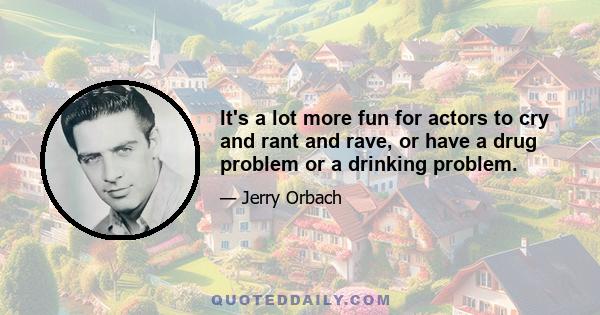 It's a lot more fun for actors to cry and rant and rave, or have a drug problem or a drinking problem.

— Jerry Orbach

QUOTEDDAILY.COM